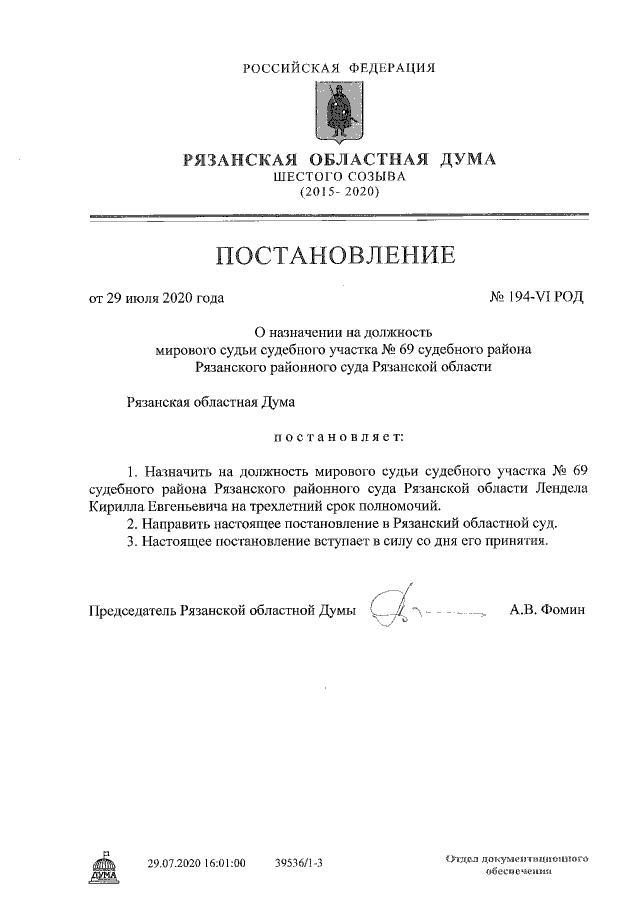 РОССИЙСКАЯ ФЕДЕРАЦИЯ

РЯЗАНСКАЯ ОБЛАСТНАЯ ДУМА
ШЕСТОГО СОЗЫВА
(2015- 2020)

ПОСТАНОВЛЕНИЕ

от 29 июля 2020 года № 194-VI РОД

О назначении на должность мирового судьи судебного участка № 69 судебного района Рязанского районного суда Рязанской области

Рязанская областная Дума

постановляет:

1. Назначить на должность мирового судьи судебного участка № 69 судебного района Рязанского районного суда Рязанской области Лендела Кирилла Евгеньевича на трехлетний срок полномочий.
2. Направить настоящее постановление в Рязанский областной суд.
3. Настоящее постановление вступает в силу со дня его принятия.

Председатель Рязанской областной Думы А.В. Фомин

ДУМА 29.07.2020 16:01:00 39536/1-3 Отдел документационного обеспечения